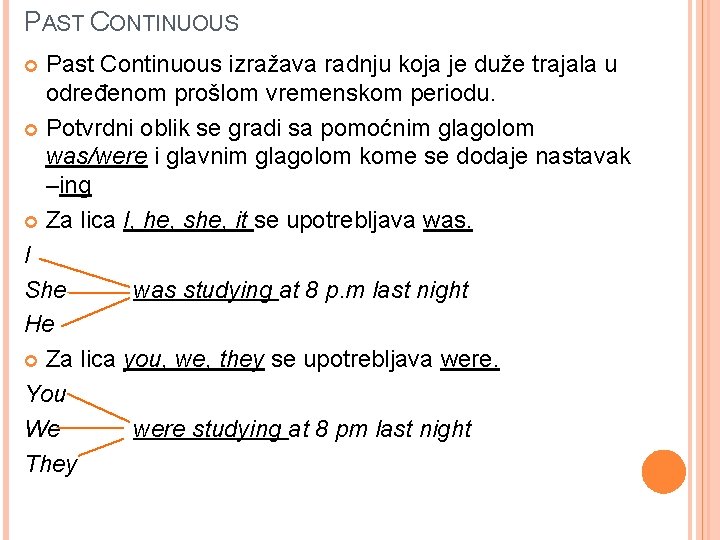 PAST CONTINUOUS

Past Continuous izražava radnju koja je duže trajala u određenom prošlom vremenskom periodu.

Potvrdni oblik se gradi sa pomoćnim glagolom was/were i glavnim glagolom kome se dodaje nastavak –ing

Za lica I, he, she, it se upotrebljava was.

I

She was studying at 8 p.m last night

He

Za lica you, we, they se upotrebljava were.

You

We were studying at 8 pm last night

They